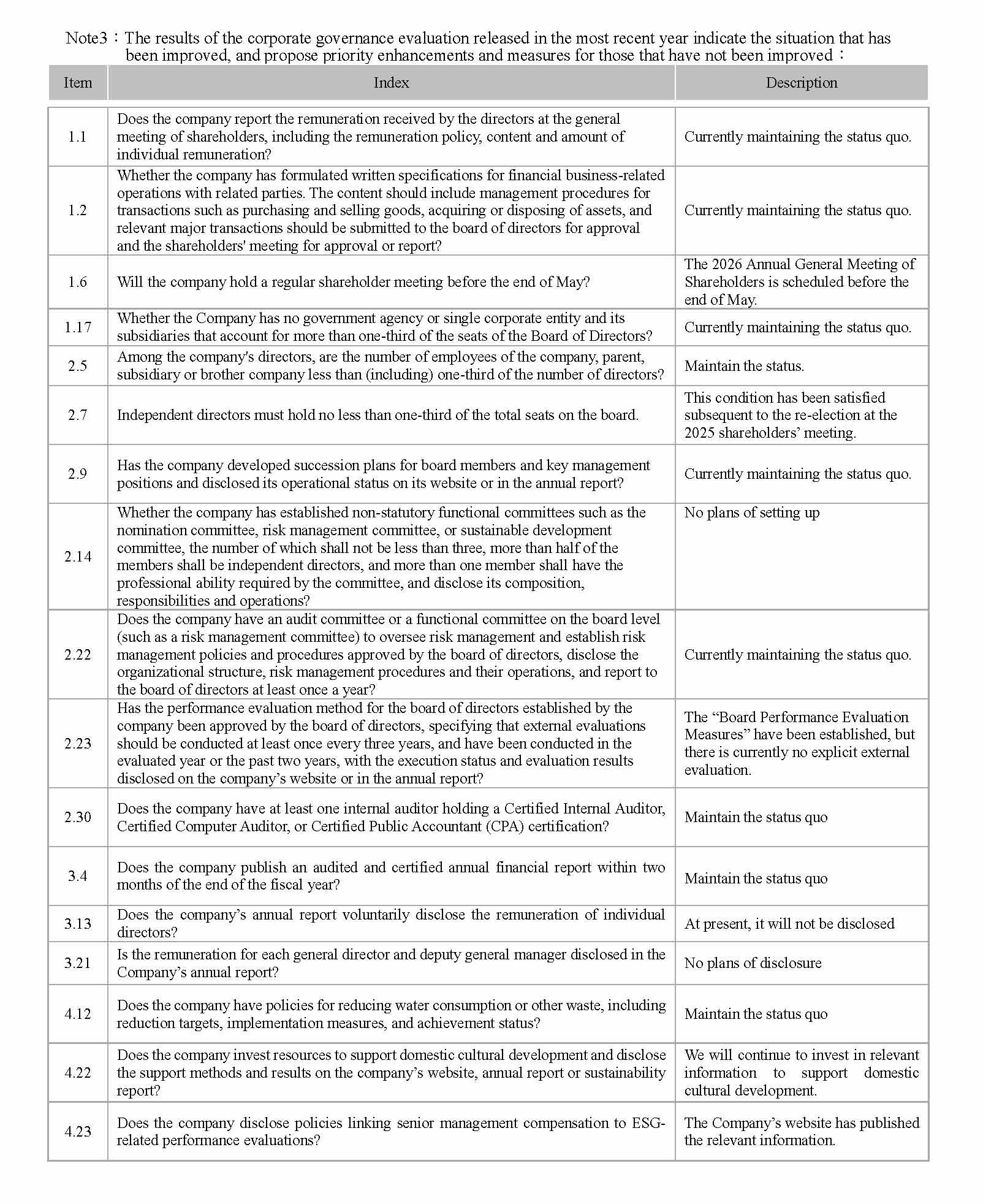 Note3：The results of the corporate governance evaluation released in the most recent year indicate the situation that has been improved, and propose priority enhancements and measures for those that have not been improved：

| Item | Index | Description |
|---|---|---|
| 1.1 | Does the company report the remuneration received by the directors at the general meeting of shareholders, including the remuneration policy, content and amount of individual remuneration? | Currently maintaining the status quo. |
| 1.2 | Whether the company has formulated written specifications for financial business-related operations with related parties. The content should include management procedures for transactions such as purchasing and selling goods, acquiring or disposing of assets, and relevant major transactions should be submitted to the board of directors for approval and the shareholders' meeting for approval or report? | Currently maintaining the status quo. |
| 1.6 | Will the company hold a regular shareholder meeting before the end of May? | The 2026 Annual General Meeting of Shareholders is scheduled before the end of May. |
| 1.17 | Whether the Company has no government agency or single corporate entity and its subsidiaries that account for more than one-third of the seats of the Board of Directors? | Currently maintaining the status quo. |
| 2.5 | Among the company's directors, are the number of employees of the company, parent, subsidiary or brother company less than (including) one-third of the number of directors? | Maintain the status. |
| 2.7 | Independent directors must hold no less than one-third of the total seats on the board. | This condition has been satisfied subsequent to the re-election at the 2025 shareholders' meeting. |
| 2.9 | Has the company developed succession plans for board members and key management positions and disclosed its operational status on its website or in the annual report? | Currently maintaining the status quo. |
| 2.14 | Whether the company has established non-statutory functional committees such as the nomination committee, risk management committee, or sustainable development committee, the number of which shall not be less than three, more than half of the members shall be independent directors, and more than one member shall have the professional ability required by the committee, and disclose its composition, responsibilities and operations? | No plans of setting up |
| 2.22 | Does the company have an audit committee or a functional committee on the board level (such as a risk management committee) to oversee risk management and establish risk management policies and procedures approved by the board of directors, disclose the organizational structure, risk management procedures and their operations, and report to the board of directors at least once a year? | Currently maintaining the status quo. |
| 2.23 | Has the performance evaluation method for the board of directors established by the company been approved by the board of directors, specifying that external evaluations should be conducted at least once every three years, and have been conducted in the evaluated year or the past two years, with the execution status and evaluation results disclosed on the company's website or in the annual report? | The "Board Performance Evaluation Measures" have been established, but there is currently no explicit external evaluation. |
| 2.30 | Does the company have at least one internal auditor holding a Certified Internal Auditor, Certified Computer Auditor, or Certified Public Accountant (CPA) certification? | Maintain the status quo |
| 3.4 | Does the company publish an audited and certified annual financial report within two months of the end of the fiscal year? | Maintain the status quo |
| 3.13 | Does the company's annual report voluntarily disclose the remuneration of individual directors? | At present, it will not be disclosed |
| 3.21 | Is the remuneration for each general director and deputy general manager disclosed in the Company's annual report? | No plans of disclosure |
| 4.12 | Does the company have policies for reducing water consumption or other waste, including reduction targets, implementation measures, and achievement status? | Maintain the status quo |
| 4.22 | Does the company invest resources to support domestic cultural development and disclose the support methods and results on the company's website, annual report or sustainability report? | We will continue to invest in relevant information to support domestic cultural development. |
| 4.23 | Does the company disclose policies linking senior management compensation to ESG-related performance evaluations? | The Company's website has published the relevant information. |